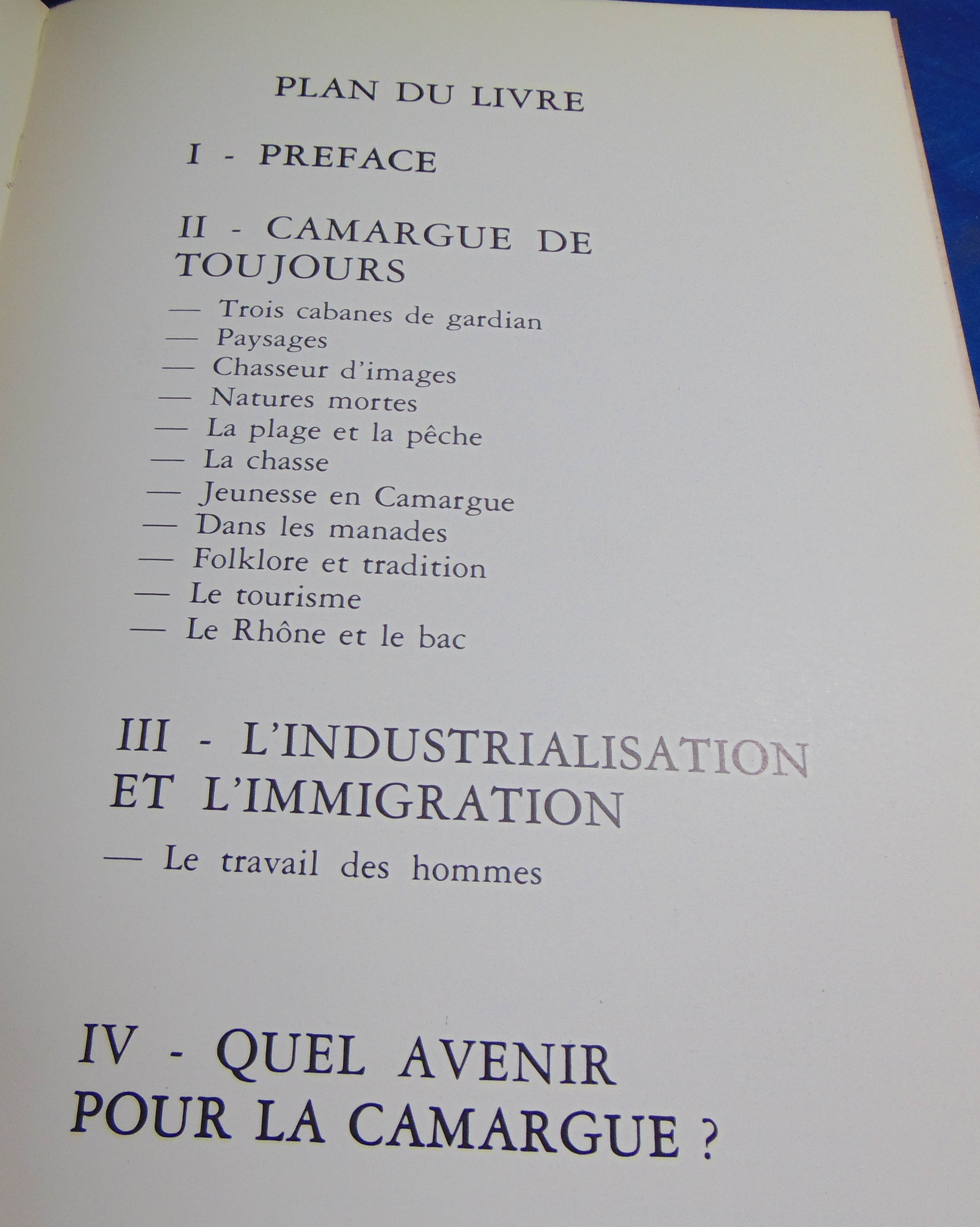 PLAN DU LIVRE

I - PREFACE

II - CAMARGUE DE TOUJOURS

— Trois cabanes de gardian
— Paysages
— Chasseur d'images
— Natures mortes
— La plage et la pêche
— La chasse
— Jeunesse en Camargue
— Dans les manades
— Folklore et tradition
— Le tourisme
— Le Rhône et le bac

III - L'INDUSTRIALISATION ET L'IMMIGRATION

— Le travail des hommes

IV - QUEL AVENIR POUR LA CAMARGUE ?